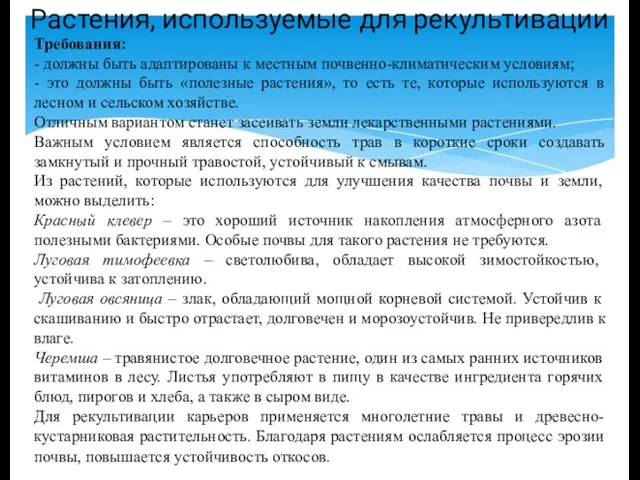 Растения, используемые для рекультивации

Требования:
- должны быть адаптированы к местным почвенно-климатическим условиям;
- это должны быть «полезные растения», то есть те, которые используются в лесном и сельском хозяйстве.
Отличным вариантом станет засеивать земли лекарственными растениями.
Важным условием является способность трав в короткие сроки создавать замкнутый и прочный травостой, устойчивый к смывам.
Из растений, которые используются для улучшения качества почвы и земли, можно выделить:
Красный клевер – это хороший источник накопления атмосферного азота полезными бактериями. Особые почвы для такого растения не требуются.
Луговая тимофеевка – светолюбива, обладает высокой зимостойкостью, устойчива к затоплению.
Луговая овсяница – злак, обладающий мощной корневой системой. Устойчив к скашиванию и быстро отрастает, долговечен и морозоустойчив. Не привередлив к влаге.
Черемша – травянистое долговечное растение, один из самых ранних источников витаминов в лесу. Листья употребляют в пищу в качестве ингредиента горячих блюд, пирогов и хлеба, а также в сыром виде.
Для рекультивации карьеров применяется многолетние травы и древесно-кустарниковая растительность. Благодаря растениям ослабляется процесс эрозии почвы, повышается устойчивость откосов.